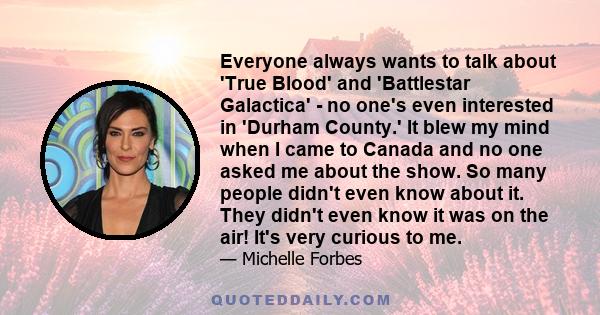 Everyone always wants to talk about 'True Blood' and 'Battlestar Galactica' - no one's even interested in 'Durham County.' It blew my mind when I came to Canada and no one asked me about the show. So many people didn't even know about it. They didn't even know it was on the air! It's very curious to me.

— Michelle Forbes

QUOTEDDAILY.COM